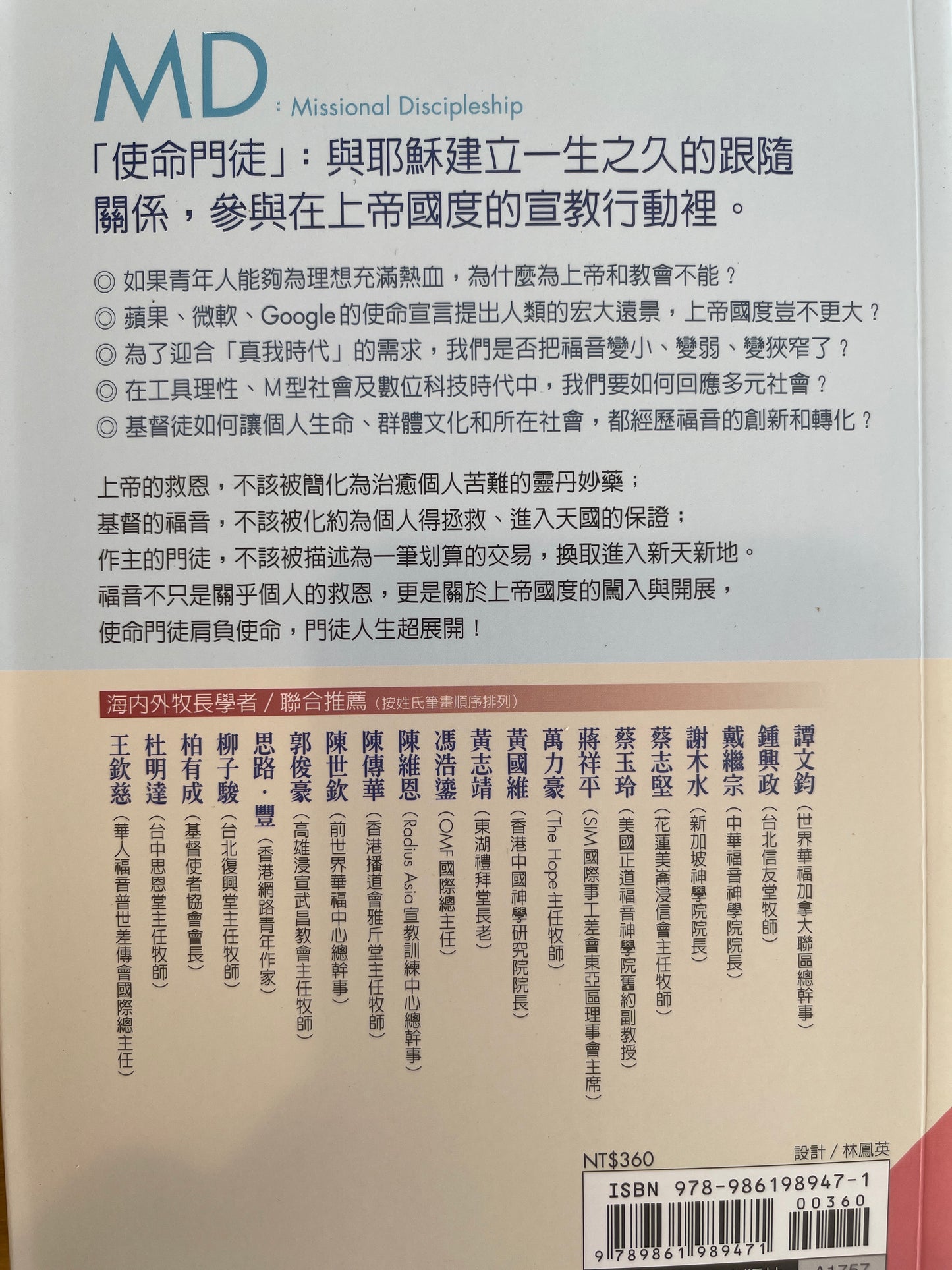 MD : Missional Discipleship

「使命門徒」：與耶穌建立一生之久的跟隨關係，參與在上帝國度的宣教行動裡。

◎ 如果青年人能夠為理想充滿熱血，為什麼為上帝和教會不能？
◎ 蘋果、微軟、Google的使命宣言提出人類的宏大遠景，上帝國度豈不更大？
◎ 為了迎合「真我時代」的需求，我們是否把福音變小、變弱、變狹窄了？
◎ 在工具理性、M型社會及數位科技時代中，我們要如何回應多元社會？
◎ 基督徒如何讓個人生命、群體文化和所在社會，都經歷福音的創新和轉化？

上帝的救恩，不該被簡化為治癒個人苦難的靈丹妙藥；
基督的福音，不該被化約為個人得拯救、進入天國的保證；
作主的門徒，不該被描述為一筆划算的交易，換取進入新天新地。
福音不只是關乎個人的救恩，更是關於上帝國度的闖入與開展，
使命門徒肩負使命，門徒人生超展開！

海內外牧長學者／聯合推薦（按姓氏筆畫順序排列）

譚文鈞（世界華福加拿大聯區總幹事）
鍾興政（台北信友堂牧師）
戴繼宗（中華福音神學院院長）
謝木水（新加坡神學院院長）
蔡志堅（花蓮美崙浸信會主任牧師）
蔡玉玲（美國正道福音神學院舊約副教授）
蔣祥平（SIM國際事工差會東亞區理事會主席）
萬力豪（The Hope主任牧師）
黃國維（香港中國神學研究院院長）
黃志靖（東湖禮拜堂長老）
馮浩鎏（OMF國際總主任）
陳維恩（Radius Asia宣教訓練中心總幹事）
陳傳華（香港播道會雅斤堂主任牧師）
陳世欽（前世界華福中心總幹事）
郭俊豪（高雄浸宣武昌教會主任牧師）
思路．豐（香港網路青年作家）
柳子駿（台北復興堂主任牧師）
柏有成（基督使者協會會長）
杜明達（台中思恩堂主任牧師）
王欽慈（華人福音普世差傳會國際總主任）

NT$360
設計／林鳳英
ISBN 978-986198947-1
00360
9 789861 989471